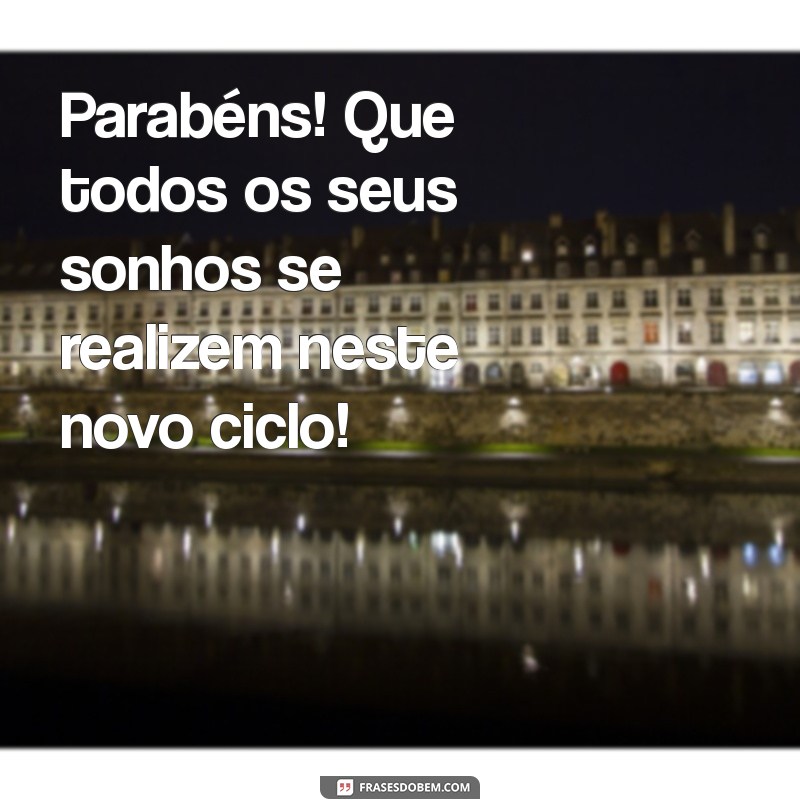 Parabéns! Que todos os seus sonhos se realizem neste novo ciclo!

FRASESDOBEM.COM